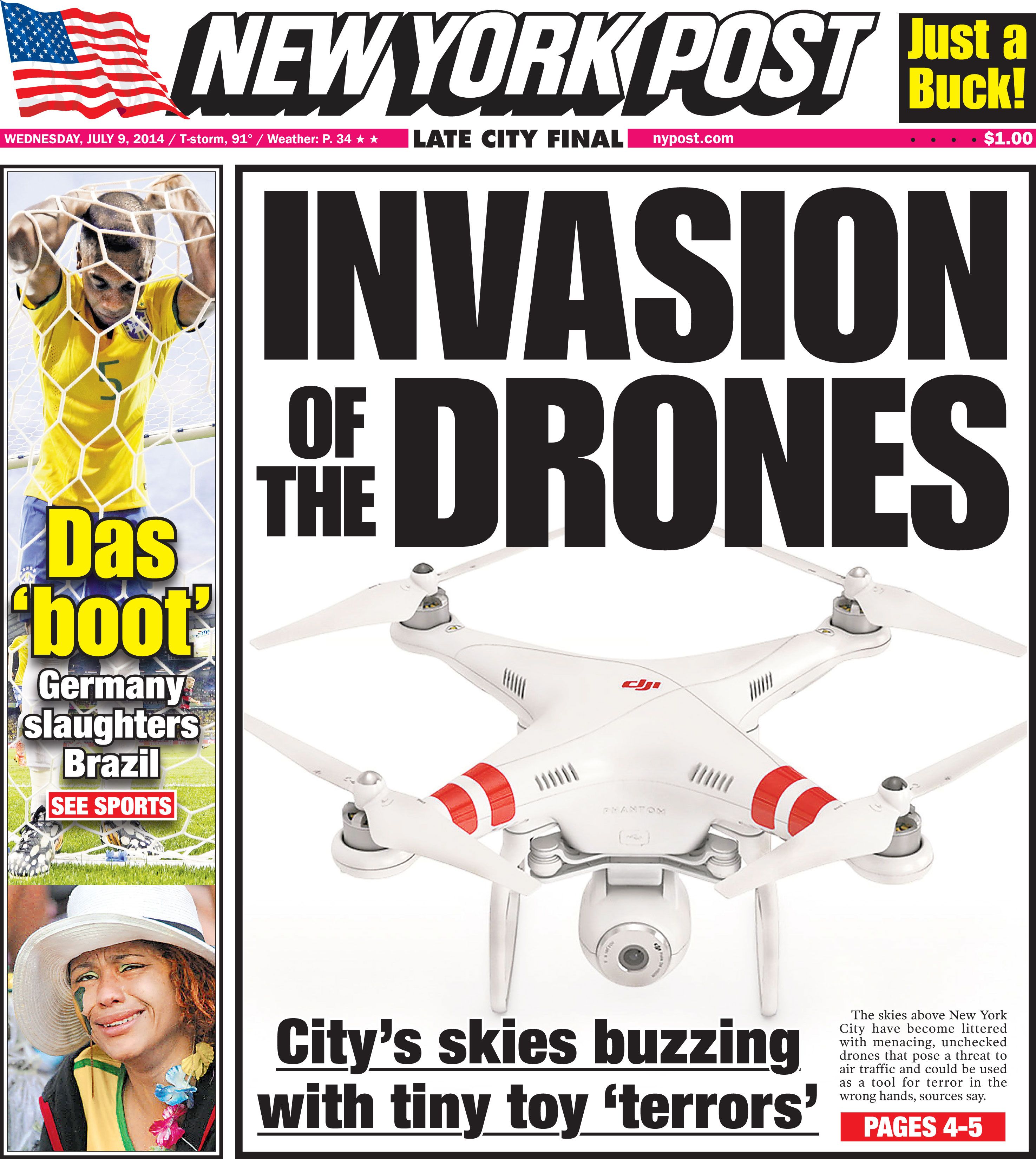 NEW YORK POST

Just a Buck!

WEDNESDAY, JULY 9, 2014 / T-storm, 91° / Weather: P. 34 ★ ★

LATE CITY FINAL

nypost.com

$1.00

Das 'boot'

Germany slaughters Brazil

SEE SPORTS

INVASION OF THE DRONES

dji

PHANTOM

City's skies buzzing with tiny toy 'terrors'

The skies above New York City have become littered with menacing, unchecked drones that pose a threat to air traffic and could be used as a tool for terror in the wrong hands, sources say.

PAGES 4-5